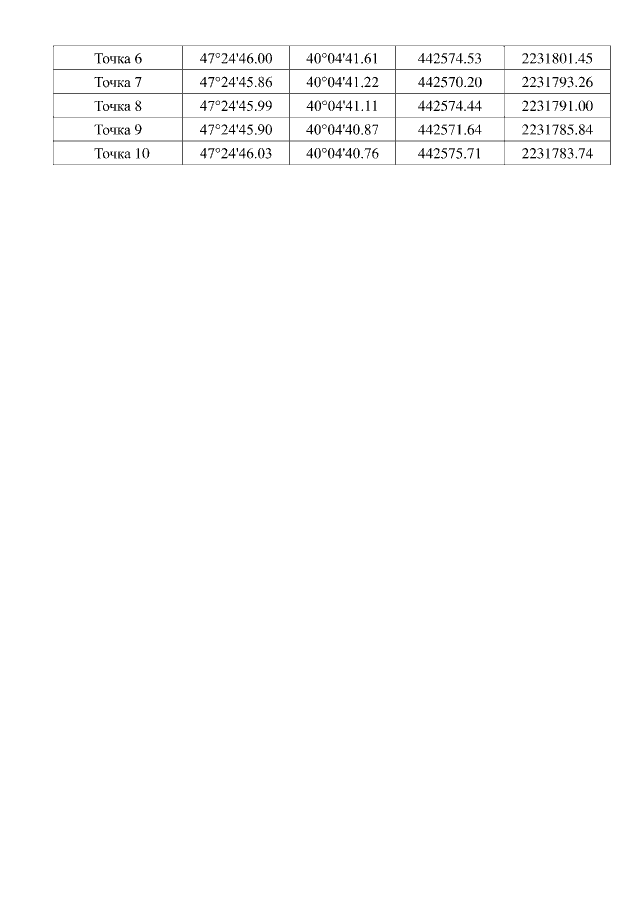 | Точка 6 | 47°24'46.00 | 40°04'41.61 | 442574.53 | 2231801.45 |
|---|---|---|---|---|
| Точка 7 | 47°24'45.86 | 40°04'41.22 | 442570.20 | 2231793.26 |
| Точка 8 | 47°24'45.99 | 40°04'41.11 | 442574.44 | 2231791.00 |
| Точка 9 | 47°24'45.90 | 40°04'40.87 | 442571.64 | 2231785.84 |
| Точка 10 | 47°24'46.03 | 40°04'40.76 | 442575.71 | 2231783.74 |